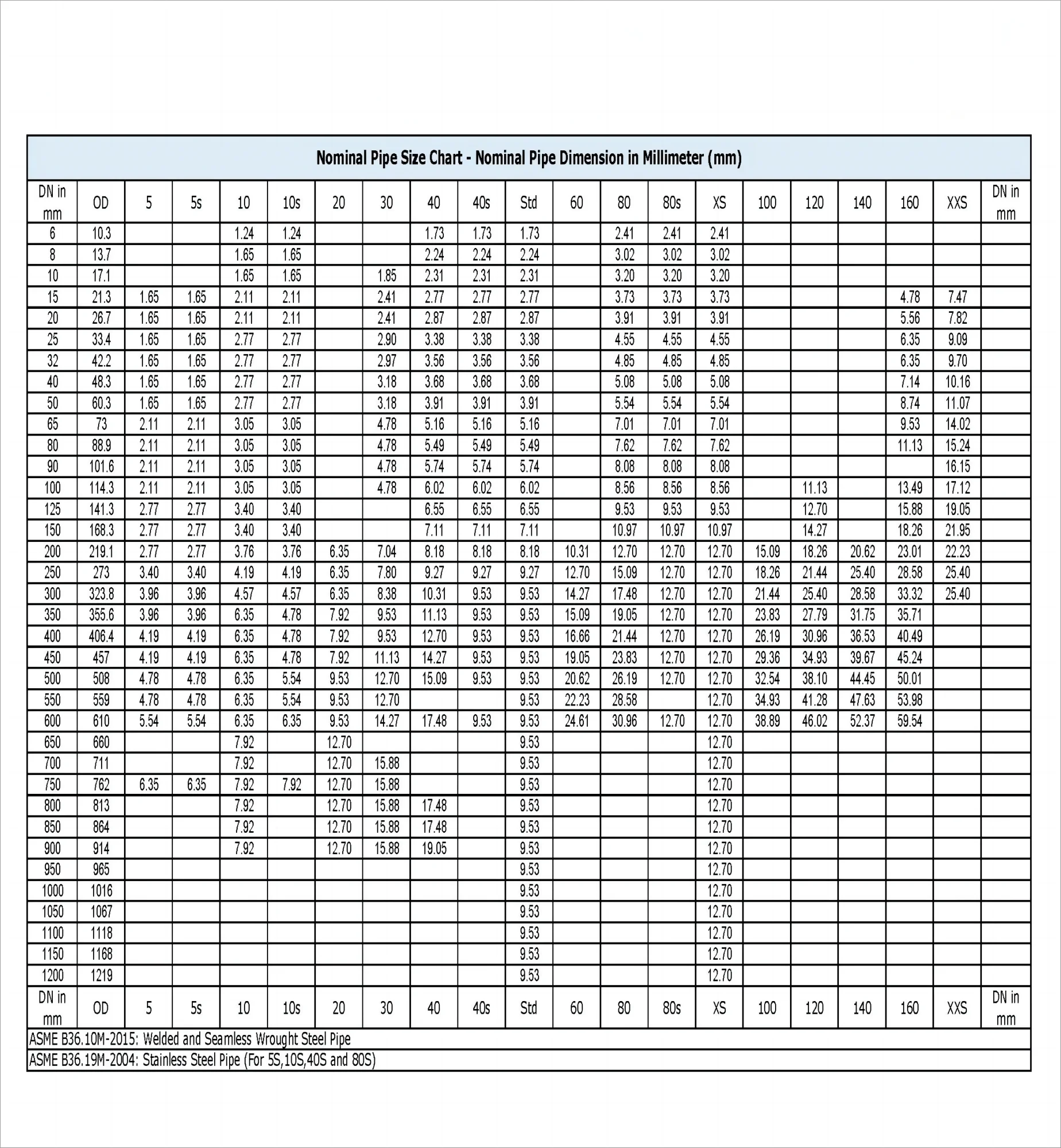 Nominal Pipe Size Chart - Nominal Pipe Dimension in Millimeter (mm)

| DN in mm | OD | 5 | 5s | 10 | 10s | 20 | 30 | 40 | 40s | Std | 60 | 80 | 80s | XS | 100 | 120 | 140 | 160 | XXS | DN in mm |
|---|---|---|---|---|---|---|---|---|---|---|---|---|---|---|---|---|---|---|---|---|
| 6 | 10.3 | | | 1.24 | 1.24 | | | 1.73 | 1.73 | 1.73 | | 2.41 | 2.41 | 2.41 | | | | | | |
| 8 | 13.7 | | | 1.65 | 1.65 | | | 2.24 | 2.24 | 2.24 | | 3.02 | 3.02 | 3.02 | | | | | | |
| 10 | 17.1 | | | 1.65 | 1.65 | | 1.85 | 2.31 | 2.31 | 2.31 | | 3.20 | 3.20 | 3.20 | | | | | | |
| 15 | 21.3 | 1.65 | 1.65 | 2.11 | 2.11 | | 2.41 | 2.77 | 2.77 | 2.77 | | 3.73 | 3.73 | 3.73 | | | | 4.78 | 7.47 | |
| 20 | 26.7 | 1.65 | 1.65 | 2.11 | 2.11 | | 2.41 | 2.87 | 2.87 | 2.87 | | 3.91 | 3.91 | 3.91 | | | | 5.56 | 7.82 | |
| 25 | 33.4 | 1.65 | 1.65 | 2.77 | 2.77 | | 2.90 | 3.38 | 3.38 | 3.38 | | 4.55 | 4.55 | 4.55 | | | | 6.35 | 9.09 | |
| 32 | 42.2 | 1.65 | 1.65 | 2.77 | 2.77 | | 2.97 | 3.56 | 3.56 | 3.56 | | 4.85 | 4.85 | 4.85 | | | | 6.35 | 9.70 | |
| 40 | 48.3 | 1.65 | 1.65 | 2.77 | 2.77 | | 3.18 | 3.68 | 3.68 | 3.68 | | 5.08 | 5.08 | 5.08 | | | | 7.14 | 10.16 | |
| 50 | 60.3 | 1.65 | 1.65 | 2.77 | 2.77 | | 3.18 | 3.91 | 3.91 | 3.91 | | 5.54 | 5.54 | 5.54 | | | | 8.74 | 11.07 | |
| 65 | 73 | 2.11 | 2.11 | 3.05 | 3.05 | | 4.78 | 5.16 | 5.16 | 5.16 | | 7.01 | 7.01 | 7.01 | | | | 9.53 | 14.02 | |
| 80 | 88.9 | 2.11 | 2.11 | 3.05 | 3.05 | | 4.78 | 5.49 | 5.49 | 5.49 | | 7.62 | 7.62 | 7.62 | | | | 11.13 | 15.24 | |
| 90 | 101.6 | 2.11 | 2.11 | 3.05 | 3.05 | | 4.78 | 5.74 | 5.74 | 5.74 | | 8.08 | 8.08 | 8.08 | | | | | 16.15 | |
| 100 | 114.3 | 2.11 | 2.11 | 3.05 | 3.05 | | 4.78 | 6.02 | 6.02 | 6.02 | | 8.56 | 8.56 | 8.56 | | 11.13 | | 13.49 | 17.12 | |
| 125 | 141.3 | 2.77 | 2.77 | 3.40 | 3.40 | | | 6.55 | 6.55 | 6.55 | | 9.53 | 9.53 | 9.53 | | 12.70 | | 15.88 | 19.05 | |
| 150 | 168.3 | 2.77 | 2.77 | 3.40 | 3.40 | | | 7.11 | 7.11 | 7.11 | | 10.97 | 10.97 | 10.97 | | 14.27 | | 18.26 | 21.95 | |
| 200 | 219.1 | 2.77 | 2.77 | 3.76 | 3.76 | 6.35 | 7.04 | 8.18 | 8.18 | 8.18 | 10.31 | 12.70 | 12.70 | 12.70 | 15.09 | 18.26 | 20.62 | 23.01 | 22.23 | |
| 250 | 273 | 3.40 | 3.40 | 4.19 | 4.19 | 6.35 | 7.80 | 9.27 | 9.27 | 9.27 | 12.70 | 15.09 | 12.70 | 12.70 | 18.26 | 21.44 | 25.40 | 28.58 | 25.40 | |
| 300 | 323.8 | 3.96 | 3.96 | 4.57 | 4.57 | 6.35 | 8.38 | 10.31 | 9.53 | 9.53 | 14.27 | 17.48 | 12.70 | 12.70 | 21.44 | 25.40 | 28.58 | 33.32 | 25.40 | |
| 350 | 355.6 | 3.96 | 3.96 | 6.35 | 4.78 | 7.92 | 9.53 | 11.13 | 9.53 | 9.53 | 15.09 | 19.05 | 12.70 | 12.70 | 23.83 | 27.79 | 31.75 | 35.71 | | |
| 400 | 406.4 | 4.19 | 4.19 | 6.35 | 4.78 | 7.92 | 9.53 | 12.70 | 9.53 | 9.53 | 16.66 | 21.44 | 12.70 | 12.70 | 26.19 | 30.96 | 36.53 | 40.49 | | |
| 450 | 457 | 4.19 | 4.19 | 6.35 | 4.78 | 7.92 | 11.13 | 14.27 | 9.53 | 9.53 | 19.05 | 23.83 | 12.70 | 12.70 | 29.36 | 34.93 | 39.67 | 45.24 | | |
| 500 | 508 | 4.78 | 4.78 | 6.35 | 5.54 | 9.53 | 12.70 | 15.09 | 9.53 | 9.53 | 20.62 | 26.19 | 12.70 | 12.70 | 32.54 | 38.10 | 44.45 | 50.01 | | |
| 550 | 559 | 4.78 | 4.78 | 6.35 | 5.54 | 9.53 | 12.70 | | | 9.53 | 22.23 | 28.58 | | 12.70 | 34.93 | 41.28 | 47.63 | 53.98 | | |
| 600 | 610 | 5.54 | 5.54 | 6.35 | 6.35 | 9.53 | 14.27 | 17.48 | 9.53 | 9.53 | 24.61 | 30.96 | 12.70 | 12.70 | 38.89 | 46.02 | 52.37 | 59.54 | | |
| 650 | 660 | | | 7.92 | | 12.70 | | | | 9.53 | | | | 12.70 | | | | | | |
| 700 | 711 | | | 7.92 | | 12.70 | 15.88 | | | 9.53 | | | | 12.70 | | | | | | |
| 750 | 762 | 6.35 | 6.35 | 7.92 | 7.92 | 12.70 | 15.88 | | | 9.53 | | | | 12.70 | | | | | | |
| 800 | 813 | | | 7.92 | | 12.70 | 15.88 | 17.48 | | 9.53 | | | | 12.70 | | | | | | |
| 850 | 864 | | | 7.92 | | 12.70 | 15.88 | 17.48 | | 9.53 | | | | 12.70 | | | | | | |
| 900 | 914 | | | 7.92 | | 12.70 | 15.88 | 19.05 | | 9.53 | | | | 12.70 | | | | | | |
| 950 | 965 | | | | | | | | | 9.53 | | | | 12.70 | | | | | | |
| 1000 | 1016 | | | | | | | | | 9.53 | | | | 12.70 | | | | | | |
| 1050 | 1067 | | | | | | | | | 9.53 | | | | 12.70 | | | | | | |
| 1100 | 1118 | | | | | | | | | 9.53 | | | | 12.70 | | | | | | |
| 1150 | 1168 | | | | | | | | | 9.53 | | | | 12.70 | | | | | | |
| 1200 | 1219 | | | | | | | | | 9.53 | | | | 12.70 | | | | | | |
| DN in mm | OD | 5 | 5s | 10 | 10s | 20 | 30 | 40 | 40s | Std | 60 | 80 | 80s | XS | 100 | 120 | 140 | 160 | XXS | DN in mm |

ASME B36.10M-2015: Welded and Seamless Wrought Steel Pipe

ASME B36.19M-2004: Stainless Steel Pipe (For 5S,10S,40S and 80S)